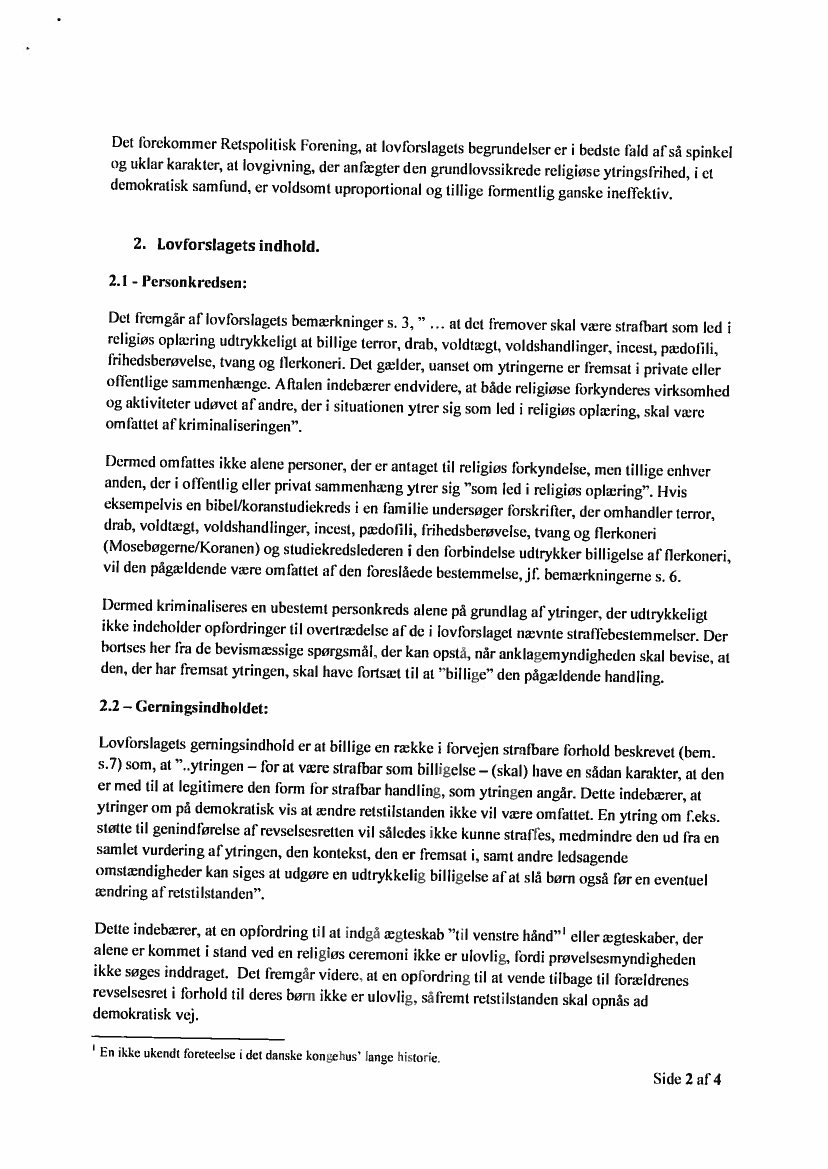 Det forekommer Retspolitisk Forening, at lovforslagets begrundelser er i bedste fald af så spinkel og uklar karakter, at lovgivning, der anfægter den grundlovssikrede religiøse ytringsfrihed, i et demokratisk samfund, er voldsomt uproportional og tillige formentlig ganske ineffektiv.

2. Lovforslagets indhold.

2.1 - Personkredsen:

Det fremgår af lovforslagets bemærkninger s. 3, " … at det fremover skal være strafbart som led i religiøs oplæring udtrykkeligt at billige terror, drab, voldtægt, voldshandlinger, incest, pædofili, frihedsberøvelse, tvang og flerkoneri. Det gælder, uanset om ytringerne er fremsat i private eller offentlige sammenhænge. Aftalen indebærer endvidere, at både religiøse forkynderes virksomhed og aktiviteter udøvet af andre, der i situationen ytrer sig som led i religiøs oplæring, skal være omfattet af kriminaliseringen".

Dermed omfattes ikke alene personer, der er antaget til religiøs forkyndelse, men tillige enhver anden, der i offentlig eller privat sammenhæng ytrer sig "som led i religiøs oplæring". Hvis eksempelvis en bibel/koranstudiekreds i en familie undersøger forskrifter, der omhandler terror, drab, voldtægt, voldshandlinger, incest, pædofili, frihedsberøvelse, tvang og flerkoneri (Mosebøgerne/Koranen) og studiekredslederen i den forbindelse udtrykker billigelse af flerkoneri, vil den pågældende være omfattet af den foreslåede bestemmelse, jf. bemærkningerne s. 6.

Dermed kriminaliseres en ubestemt personkreds alene på grundlag af ytringer, der udtrykkeligt ikke indeholder opfordringer til overtrædelse af de i lovforslaget nævnte straffebestemmelser. Der bortses her fra de bevismæssige spørgsmål, der kan opstå, når anklagemyndigheden skal bevise, at den, der har fremsat ytringen, skal have fortsæt til at "billige" den pågældende handling.

2.2 – Gerningsindholdet:

Lovforslagets gerningsindhold er at billige en række i forvejen strafbare forhold beskrevet (bem. s.7) som, at "..ytringen – for at være strafbar som billigelse – (skal) have en sådan karakter, at den er med til at legitimere den form for strafbar handling, som ytringen angår. Dette indebærer, at ytringer om på demokratisk vis at ændre retstilstanden ikke vil være omfattet. En ytring om f.eks. støtte til genindførelse af revselsesretten vil således ikke kunne straffes, medmindre den ud fra en samlet vurdering af ytringen, den kontekst, den er fremsat i, samt andre ledsagende omstændigheder kan siges at udgøre en udtrykkelig billigelse af at slå børn også før en eventuel ændring af retstilstanden".

Dette indebærer, at en opfordring til at indgå ægteskab "til venstre hånd"$^1$ eller ægteskaber, der alene er kommet i stand ved en religiøs ceremoni ikke er ulovlig, fordi prøvelsesmyndigheden ikke søges inddraget. Det fremgår videre, at en opfordring til at vende tilbage til forældrenes revselsesret i forhold til deres børn ikke er ulovlig, såfremt retstilstanden skal opnås ad demokratisk vej.

$^1$ En ikke ukendt foreteelse i det danske kongehus' lange historie.

Side 2 af 4